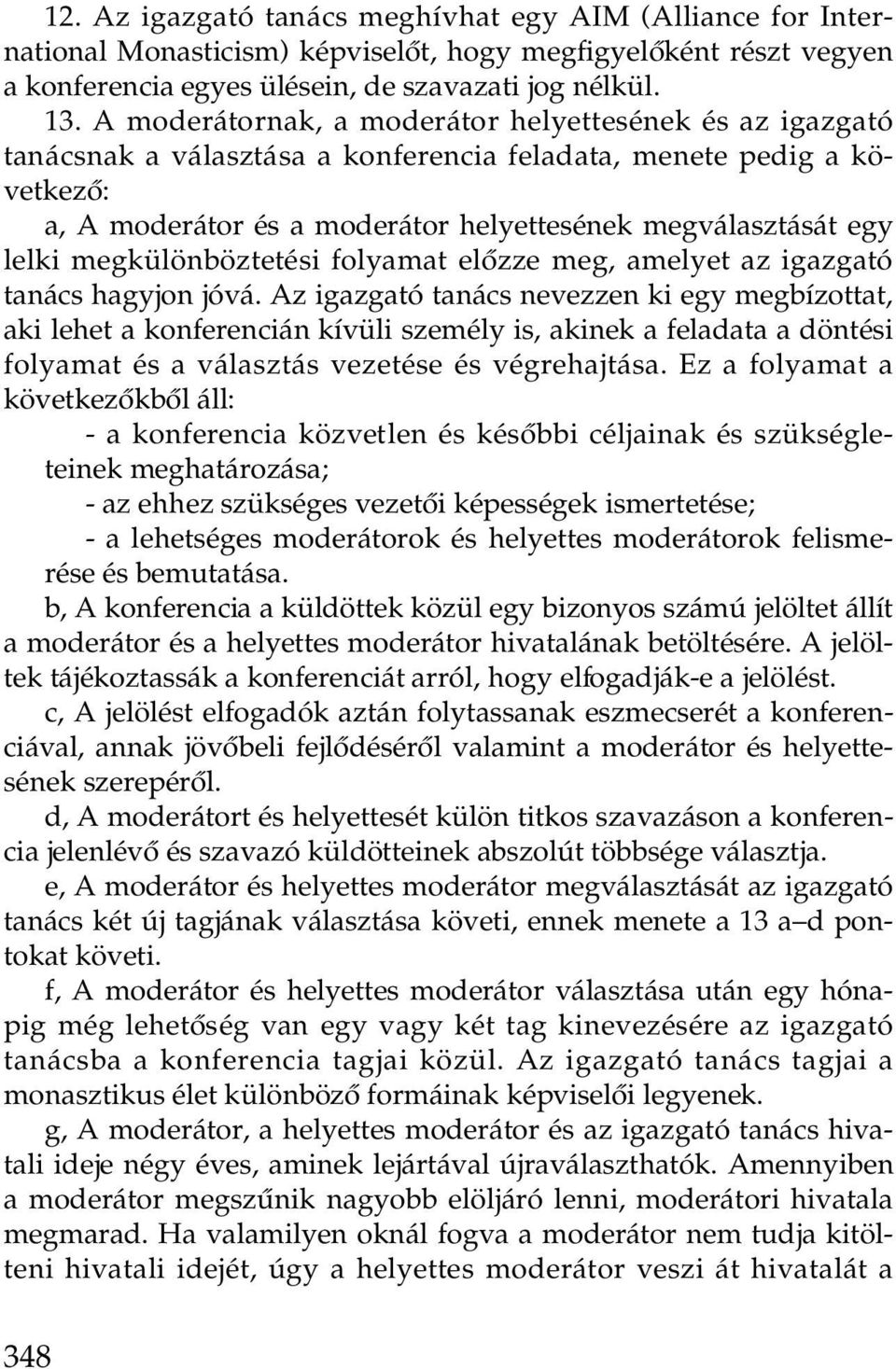 12. Az igazgató tanács meghívhat egy AIM (Alliance for International Monasticism) képviselőt, hogy megfigyelőként részt vegyen a konferencia egyes ülésein, de szavazati jog nélkül.

13. A moderátornak, a moderátor helyettesének és az igazgató tanácsnak a választása a konferencia feladata, menete pedig a következő:

a, A moderátor és a moderátor helyettesének megválasztását egy lelki megkülönböztetési folyamat előzze meg, amelyet az igazgató tanács hagyjon jóvá. Az igazgató tanács nevezzen ki egy megbízottat, aki lehet a konferencián kívüli személy is, akinek a feladata a döntési folyamat és a választás vezetése és végrehajtása. Ez a folyamat a következőkből áll:

- a konferencia közvetlen és későbbi céljainak és szükségleteinek meghatározása;

- az ehhez szükséges vezetői képességek ismertetése;

- a lehetséges moderátorok és helyettes moderátorok felismerése és bemutatása.

b, A konferencia a küldöttek közül egy bizonyos számú jelöltet állít a moderátor és a helyettes moderátor hivatalának betöltésére. A jelöltek tájékoztassák a konferenciát arról, hogy elfogadják-e a jelölést.

c, A jelölést elfogadók aztán folytassanak eszmecserét a konferenciával, annak jövőbeli fejlődéséről valamint a moderátor és helyettesének szerepéről.

d, A moderátort és helyettesét külön titkos szavazáson a konferencia jelenlévő és szavazó küldötteinek abszolút többsége választja.

e, A moderátor és helyettes moderátor megválasztását az igazgató tanács két új tagjának választása követi, ennek menete a 13 a–d pontokat követi.

f, A moderátor és helyettes moderátor választása után egy hónapig még lehetőség van egy vagy két tag kinevezésére az igazgató tanácsba a konferencia tagjai közül. Az igazgató tanács tagjai a monasztikus élet különböző formáinak képviselői legyenek.

g, A moderátor, a helyettes moderátor és az igazgató tanács hivatali ideje négy éves, aminek lejártával újraválaszthatók. Amennyiben a moderátor megszűnik nagyobb elöljáró lenni, moderátori hivatala megmarad. Ha valamilyen oknál fogva a moderátor nem tudja kitölteni hivatali idejét, úgy a helyettes moderátor veszi át hivatalát a

348